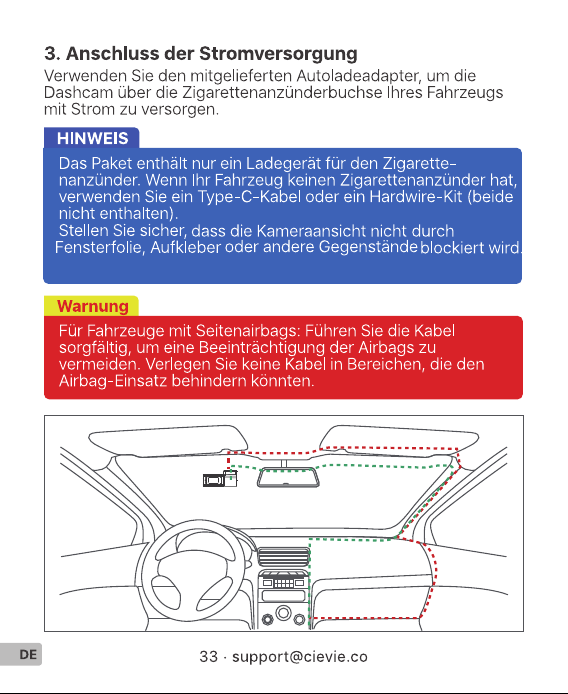 3. Anschluss der Stromversorgung
Verwenden Sie den mitgelieferten Autoladeadapter, um die Dashcam über die Zigarettenanzünderbuchse Ihres Fahrzeugs mit Strom zu versorgen.

HINWEIS
Das Paket enthält nur ein Ladegerät für den Zigarettenanzünder. Wenn Ihr Fahrzeug keinen Zigarettenanzünder hat, verwenden Sie ein Type-C-Kabel oder ein Hardwire-Kit (beide nicht enthalten).
Stellen Sie sicher, dass die Kameraansicht nicht durch Fensterfolie, Aufkleber oder andere Gegenstände blockiert wird.

Warnung
Für Fahrzeuge mit Seitenairbags: Führen Sie die Kabel sorgfältig, um eine Beeinträchtigung der Airbags zu vermeiden. Verlegen Sie keine Kabel in Bereichen, die den Airbag-Einsatz behindern könnten.

DE
33 · support@cievie.co